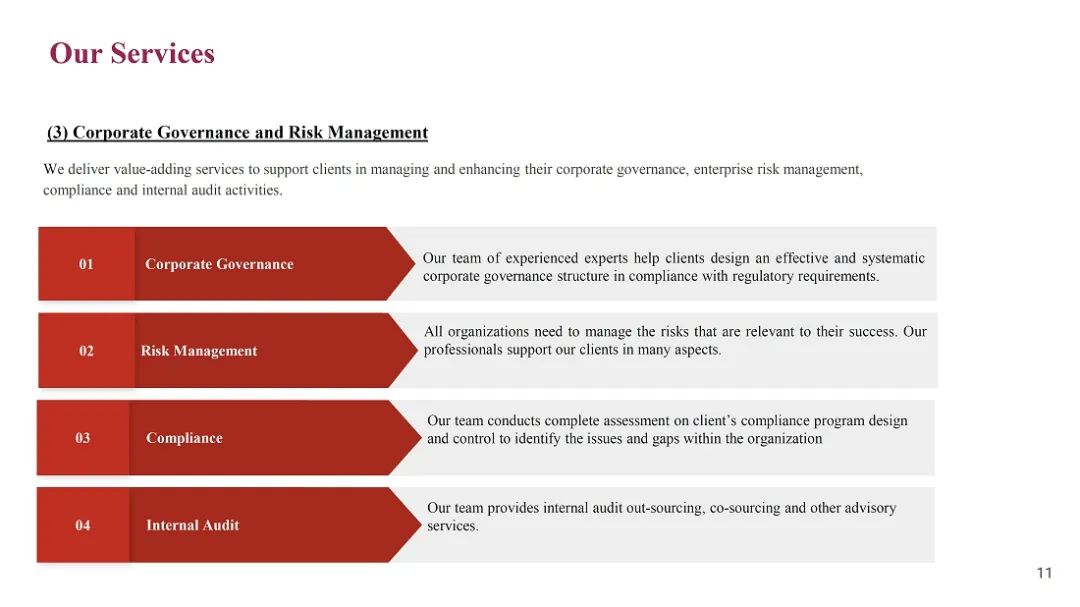 Our Services

(3) Corporate Governance and Risk Management

We deliver value-adding services to support clients in managing and enhancing their corporate governance, enterprise risk management, compliance and internal audit activities.

01 Corporate Governance

Our team of experienced experts help clients design an effective and systematic corporate governance structure in compliance with regulatory requirements.

02 Risk Management

All organizations need to manage the risks that are relevant to their success. Our professionals support our clients in many aspects.

03 Compliance

Our team conducts complete assessment on client's compliance program design and control to identify the issues and gaps within the organization

04 Internal Audit

Our team provides internal audit out-sourcing, co-sourcing and other advisory services.

11